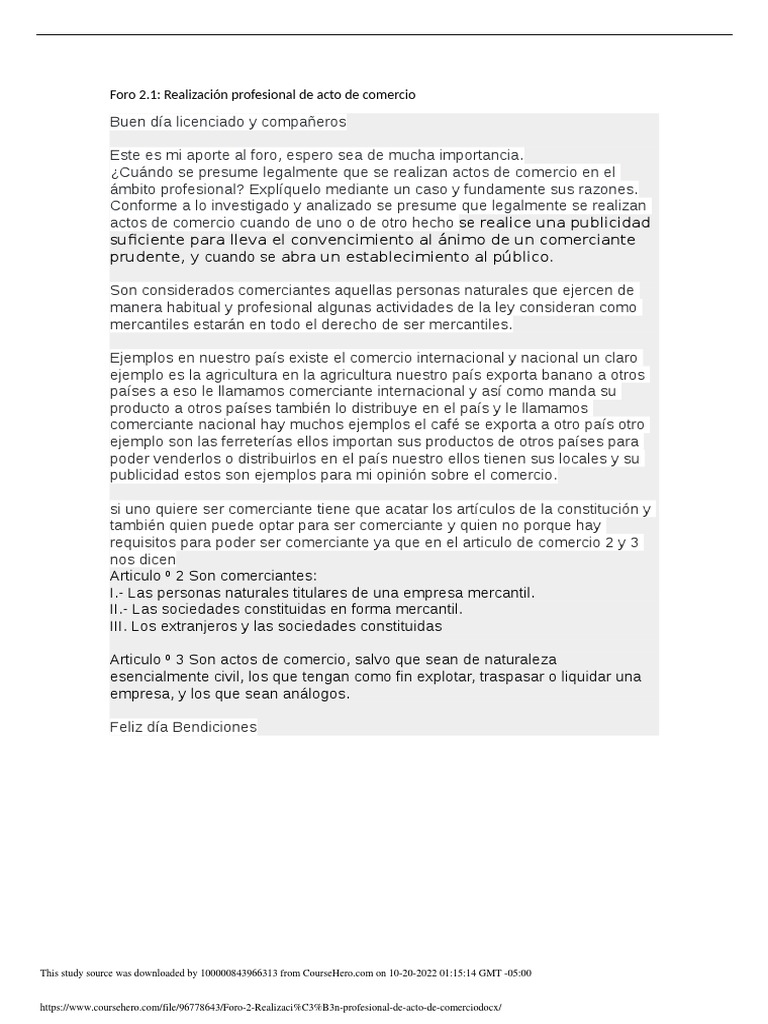 Foro 2.1: Realización profesional de acto de comercio

Buen día licenciado y compañeros

Este es mi aporte al foro, espero sea de mucha importancia.
¿Cuándo se presume legalmente que se realizan actos de comercio en el ámbito profesional? Explíquelo mediante un caso y fundamente sus razones.
Conforme a lo investigado y analizado se presume que legalmente se realizan actos de comercio cuando de uno o de otro hecho se realice una publicidad suficiente para lleva el convencimiento al ánimo de un comerciante prudente, y cuando se abra un establecimiento al público.

Son considerados comerciantes aquellas personas naturales que ejercen de manera habitual y profesional algunas actividades de la ley consideran como mercantiles estarán en todo el derecho de ser mercantiles.

Ejemplos en nuestro país existe el comercio internacional y nacional un claro ejemplo es la agricultura en la agricultura nuestro país exporta banano a otros países a eso le llamamos comerciante internacional y así como manda su producto a otros países también lo distribuye en el país y le llamamos comerciante nacional hay muchos ejemplos el café se exporta a otro país otro ejemplo son las ferreterías ellos importan sus productos de otros países para poder venderlos o distribuirlos en el país nuestro ellos tienen sus locales y su publicidad estos son ejemplos para mi opinión sobre el comercio.

si uno quiere ser comerciante tiene que acatar los artículos de la constitución y también quien puede optar para ser comerciante y quien no porque hay requisitos para poder ser comerciante ya que en el articulo de comercio 2 y 3 nos dicen
Articulo º 2 Son comerciantes:
I.- Las personas naturales titulares de una empresa mercantil.
II.- Las sociedades constituidas en forma mercantil.
III. Los extranjeros y las sociedades constituidas

Articulo º 3 Son actos de comercio, salvo que sean de naturaleza esencialmente civil, los que tengan como fin explotar, traspasar o liquidar una empresa, y los que sean análogos.

Feliz día Bendiciones

This study source was downloaded by 100000843966313 from CourseHero.com on 10-20-2022 01:15:14 GMT -05:00

https://www.coursehero.com/file/96778643/Foro-2-Realizaci%C3%B3n-profesional-de-acto-de-comerciodocx/